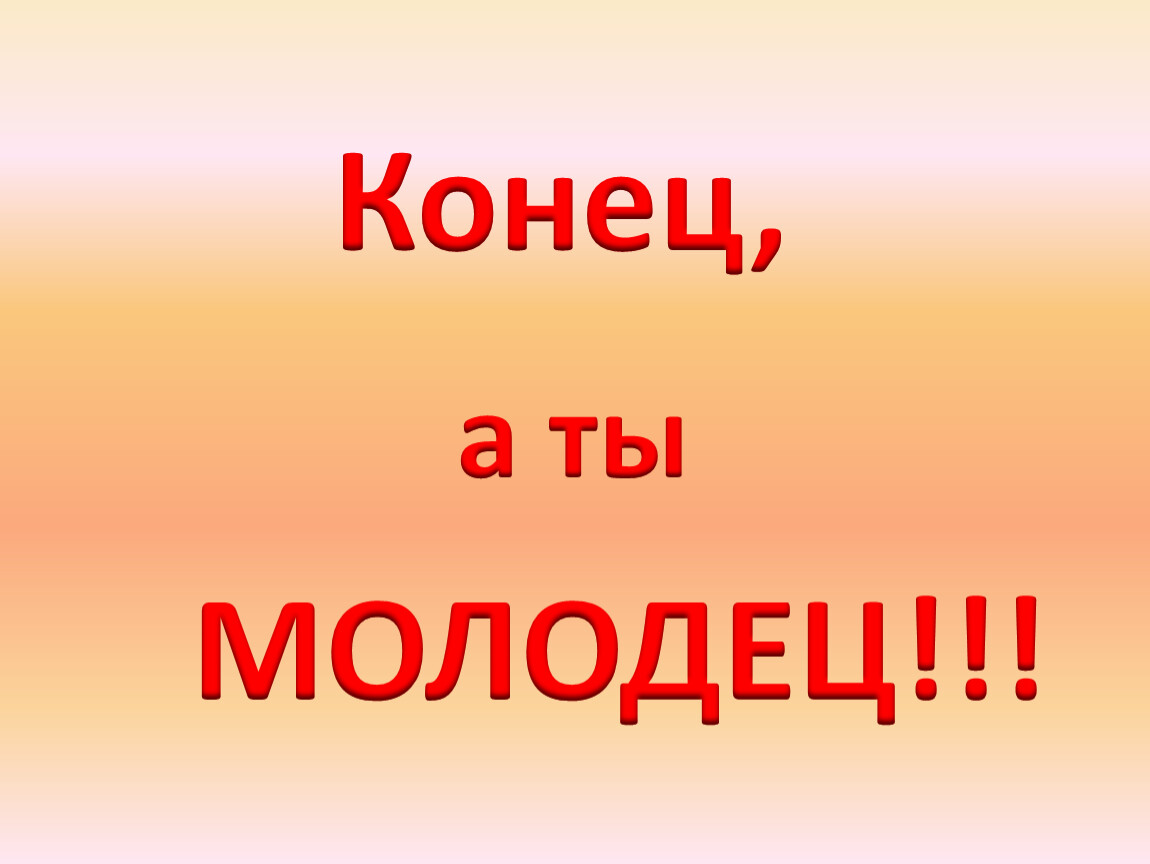 Конец,

а ты

МОЛОДЕЦ!!!